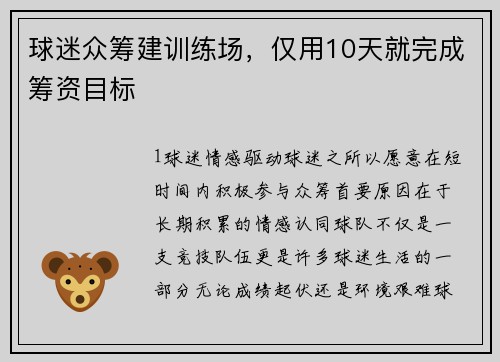 球迷众筹建训练场，仅用10天就完成筹资目标

1球迷情感驱动球迷之所以愿意在短时间内积极参与众筹首要原因在于长期积累的情感认同球队不仅是一支竞技队伍更是许多球迷生活的一部分无论成绩起伏还是环境艰难球